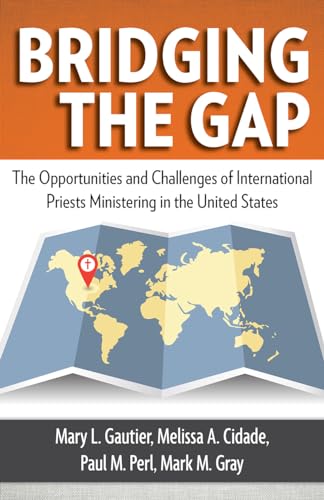 BRIDGING THE GAP

The Opportunities and Challenges of International Priests Ministering in the United States

Mary L. Gautier, Melissa A. Cidade, Paul M. Perl, Mark M. Gray